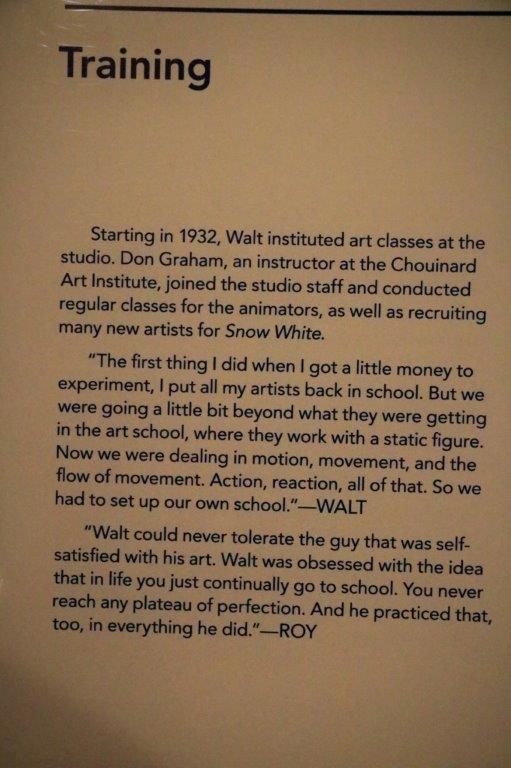 Training

Starting in 1932, Walt instituted art classes at the studio. Don Graham, an instructor at the Chouinard Art Institute, joined the studio staff and conducted regular classes for the animators, as well as recruiting many new artists for Snow White.

"The first thing I did when I got a little money to experiment, I put all my artists back in school. But we were going a little bit beyond what they were getting in the art school, where they work with a static figure. Now we were dealing in motion, movement, and the flow of movement. Action, reaction, all of that. So we had to set up our own school."—WALT

"Walt could never tolerate the guy that was self-satisfied with his art. Walt was obsessed with the idea that in life you just continually go to school. You never reach any plateau of perfection. And he practiced that, too, in everything he did."—ROY